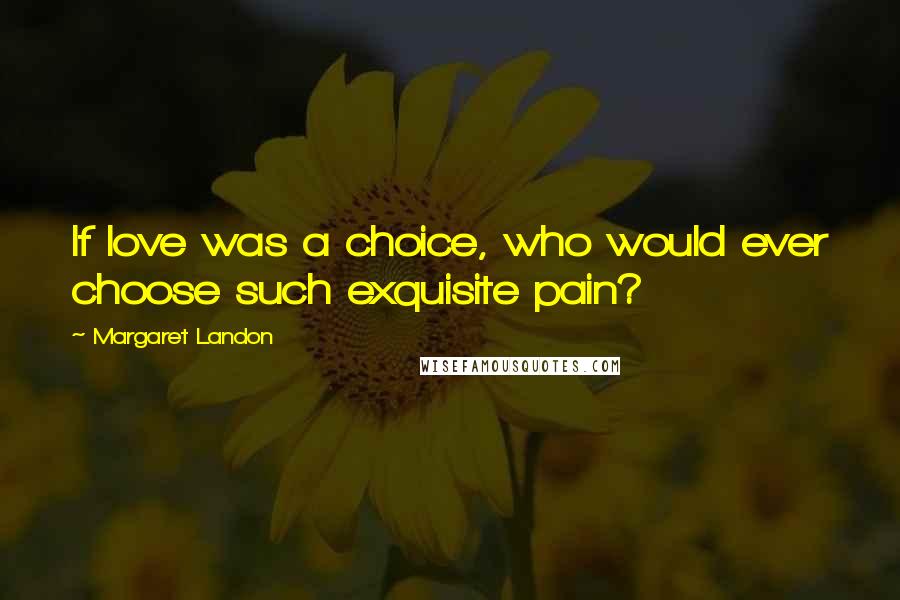 If love was a choice, who would ever choose such exquisite pain?

~ Margaret Landon

WISEFAMOUSQUOTES.COM